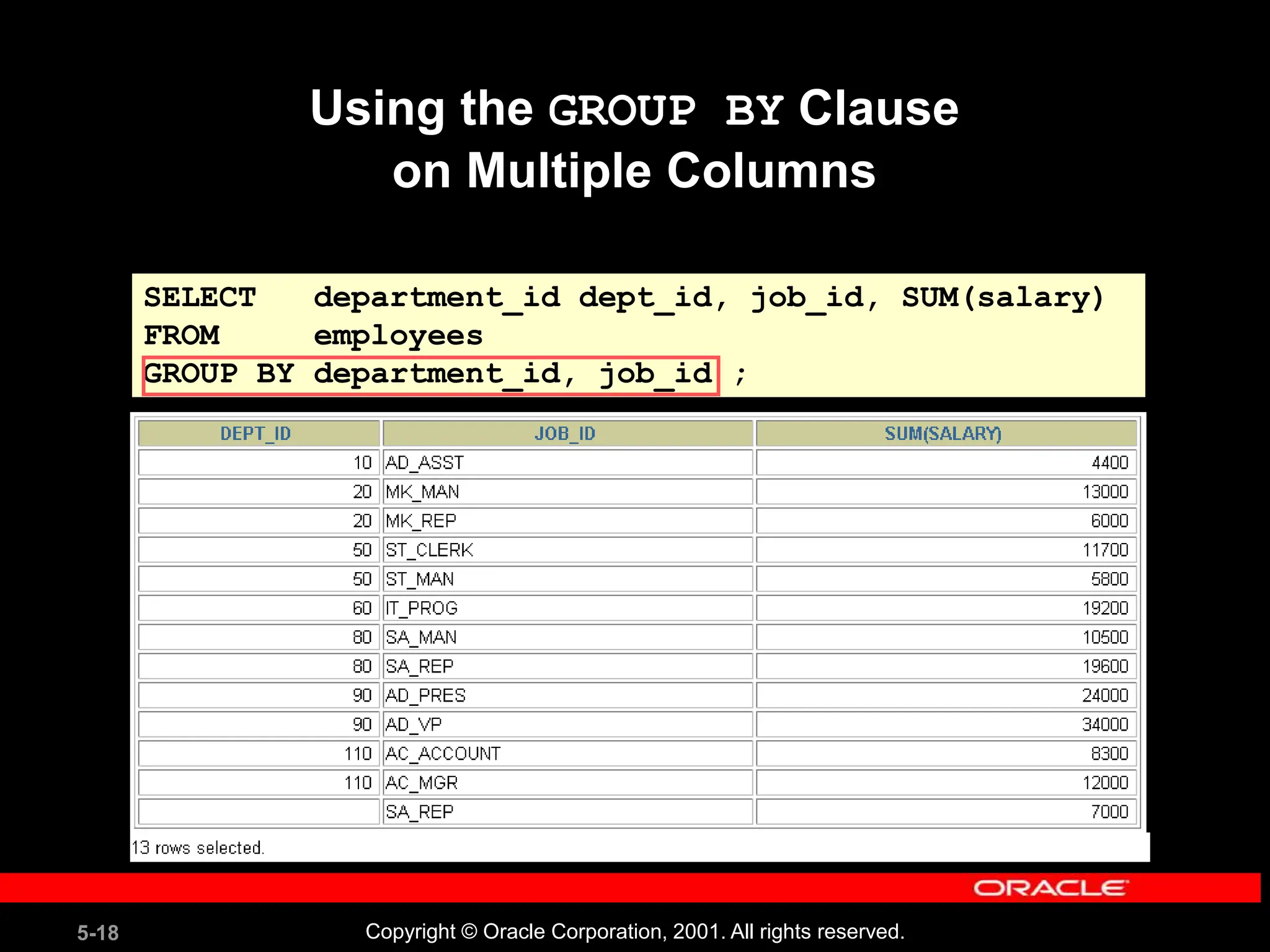 Using the GROUP BY Clause on Multiple Columns

SELECT department_id dept_id, job_id, SUM(salary)
FROM employees
GROUP BY department_id, job_id ;

| DEPT_ID | JOB_ID | SUM(SALARY) |
|---|---|---|
| 10 | AD_ASST | 4400 |
| 20 | MK_MAN | 13000 |
| 20 | MK_REP | 6000 |
| 50 | ST_CLERK | 11700 |
| 50 | ST_MAN | 5800 |
| 60 | IT_PROG | 19200 |
| 80 | SA_MAN | 10500 |
| 80 | SA_REP | 19600 |
| 90 | AD_PRES | 24000 |
| 90 | AD_VP | 34000 |
| 110 | AC_ACCOUNT | 8300 |
| 110 | AC_MGR | 12000 |
|  | SA_REP | 7000 |

13 rows selected.

ORACLE

5-18

Copyright © Oracle Corporation, 2001. All rights reserved.